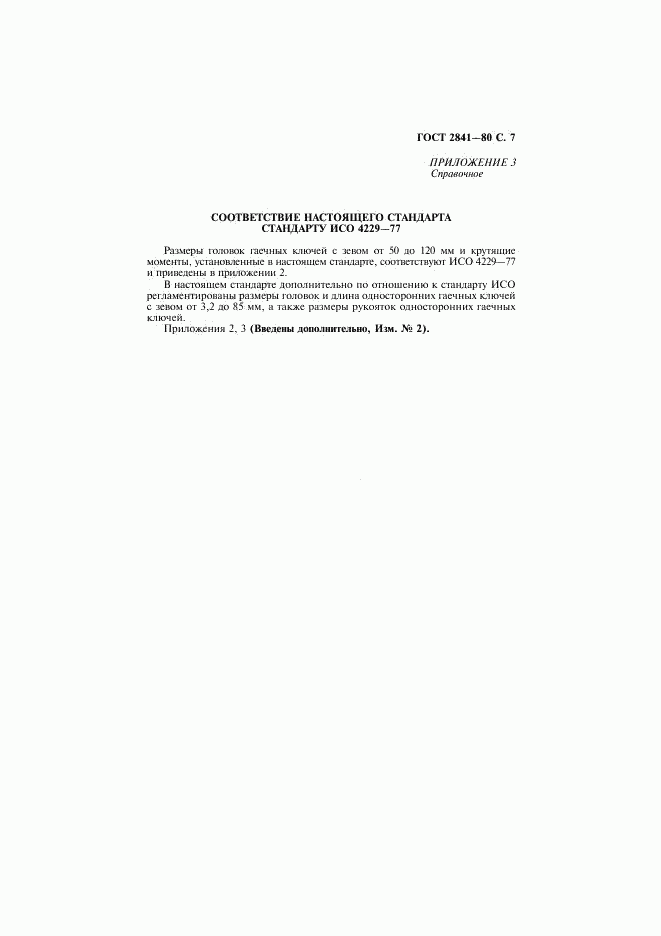 ГОСТ 2841—80 С. 7

ПРИЛОЖЕНИЕ 3
Справочное

СООТВЕТСТВИЕ НАСТОЯЩЕГО СТАНДАРТА СТАНДАРТУ ИСО 4229—77

Размеры головок гаечных ключей с зевом от 50 до 120 мм и крутящие моменты, установленные в настоящем стандарте, соответствуют ИСО 4229—77 и приведены в приложении 2.

В настоящем стандарте дополнительно по отношению к стандарту ИСО регламентированы размеры головок и длина односторонних гаечных ключей с зевом от 3,2 до 85 мм, а также размеры рукояток односторонних гаечных ключей.

Приложения 2, 3 (Введены дополнительно, Изм. № 2).